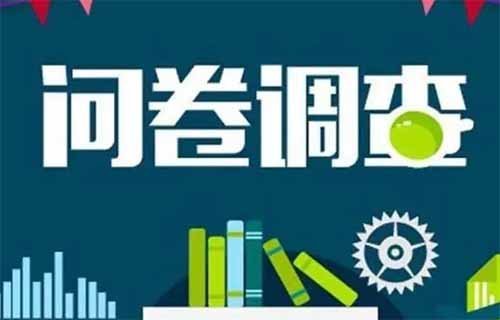 问卷调查